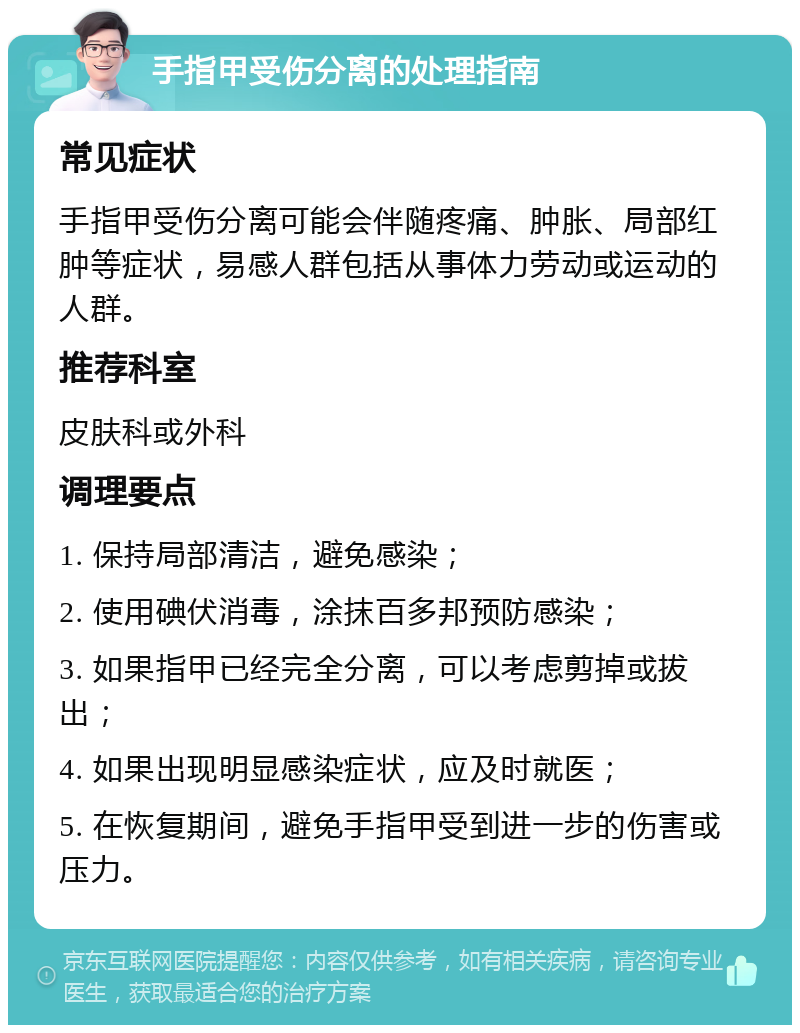 手指甲受伤分离的处理指南

常见症状

手指甲受伤分离可能会伴随疼痛、肿胀、局部红肿等症状，易感人群包括从事体力劳动或运动的人群。

推荐科室

皮肤科或外科

调理要点

1. 保持局部清洁，避免感染；

2. 使用碘伏消毒，涂抹百多邦预防感染；

3. 如果指甲已经完全分离，可以考虑剪掉或拔出；

4. 如果出现明显感染症状，应及时就医；

5. 在恢复期间，避免手指甲受到进一步的伤害或压力。

京东互联网医院提醒您：内容仅供参考，如有相关疾病，请咨询专业医生，获取最适合您的治疗方案